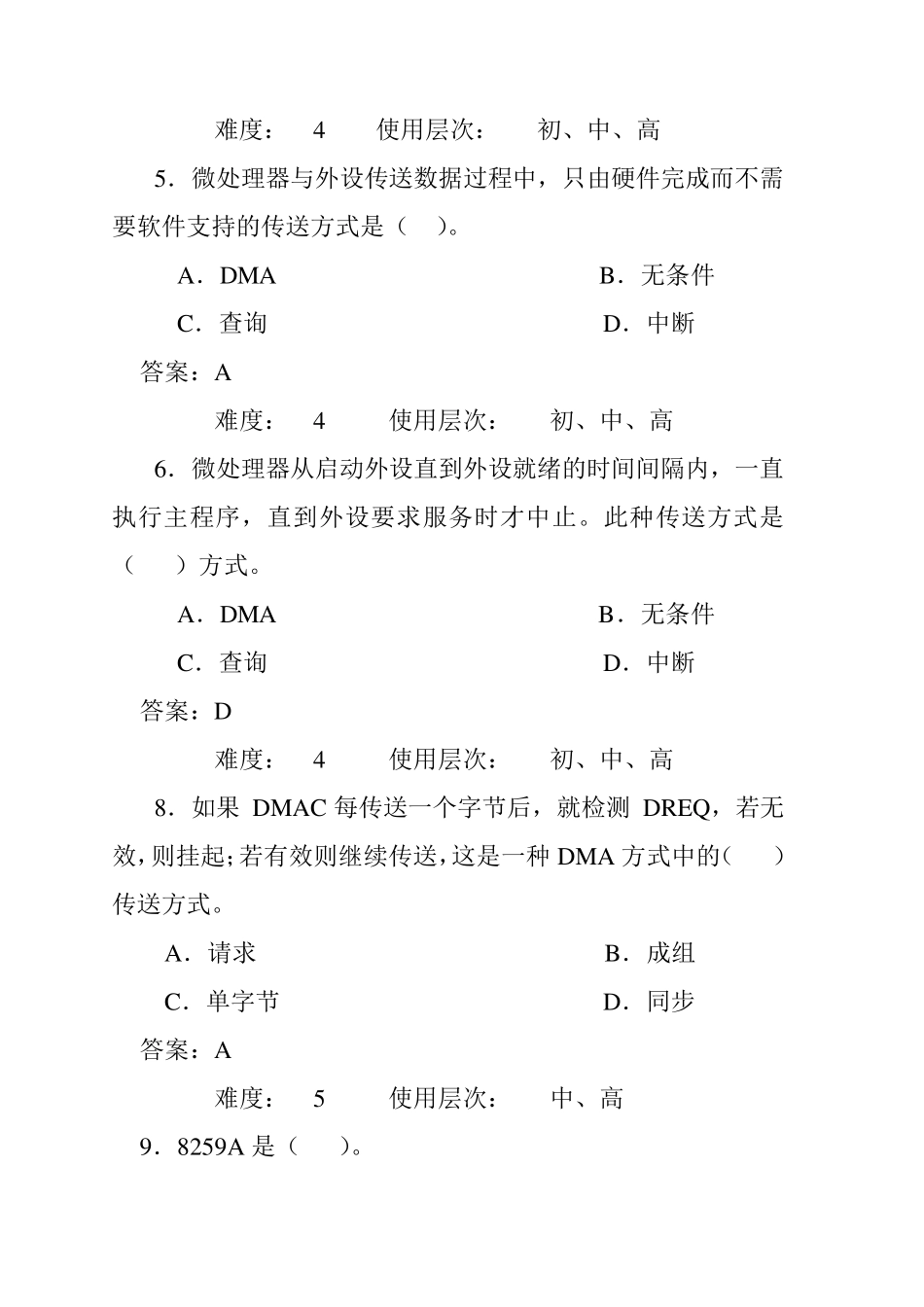 难度： 4 使用层次： 初、中、高

5．微处理器与外设传送数据过程中，只由硬件完成而不需要软件支持的传送方式是（ ）。

A．DMA B．无条件

C．查询 D．中断

答案：A

难度： 4 使用层次： 初、中、高

6．微处理器从启动外设直到外设就绪的时间间隔内，一直执行主程序，直到外设要求服务时才中止。此种传送方式是（ ）方式。

A．DMA B．无条件

C．查询 D．中断

答案：D

难度： 4 使用层次： 初、中、高

8．如果 DMAC 每传送一个字节后，就检测 DREQ，若无效，则挂起；若有效则继续传送，这是一种 DMA 方式中的（ ）传送方式。

A．请求 B．成组

C．单字节 D．同步

答案：A

难度： 5 使用层次： 中、高

9．8259A 是（ ）。